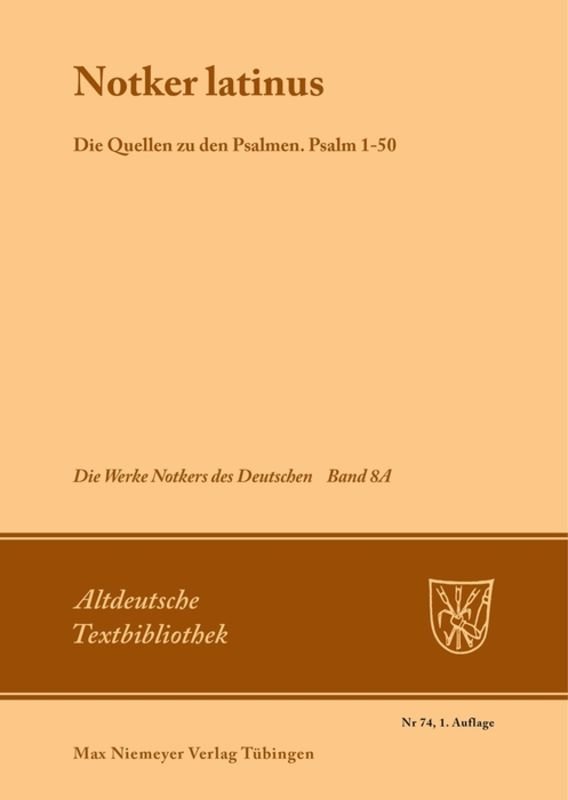 Notker latinus

Die Quellen zu den Psalmen. Psalm 1-50

Die Werke Notkers des Deutschen Band 8A

Altdeutsche Textbibliothek

Nr 74, 1. Auflage

Max Niemeyer Verlag Tübingen